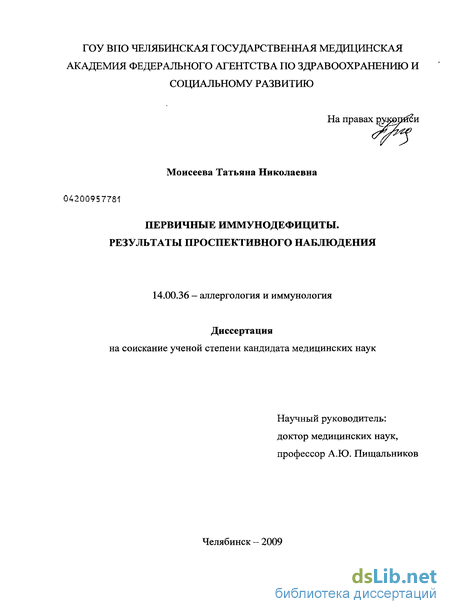 ГОУ ВПО ЧЕЛЯБИНСКАЯ ГОСУДАРСТВЕННАЯ МЕДИЦИНСКАЯ АКАДЕМИЯ ФЕДЕРАЛЬНОГО АГЕНТСТВА ПО ЗДРАВООХРАНЕНИЮ И СОЦИАЛЬНОМУ РАЗВИТИЮ

На правах рукописи

Моисеева Татьяна Николаевна

04200957781

ПЕРВИЧНЫЕ ИММУНОДЕФИЦИТЫ.
РЕЗУЛЬТАТЫ ПРОСПЕКТИВНОГО НАБЛЮДЕНИЯ

14.00.36 – аллергология и иммунология

Диссертация
на соискание ученой степени кандидата медицинских наук

Научный руководитель:
доктор медицинских наук,
профессор А.Ю. Пищальников

Челябинск – 2009

dsLib.net
библиотека диссертаций